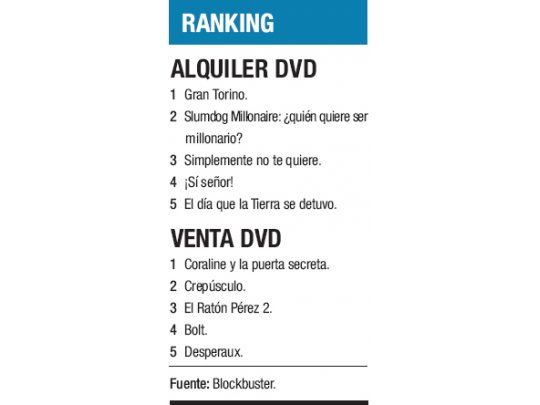 RANKING

ALQUILER DVD

1 Gran Torino.
2 Slumdog Millonaire: ¿quién quiere ser millonario?
3 Simplemente no te quiere.
4 ¡Sí señor!
5 El día que la Tierra se detuvo.

VENTA DVD

1 Coraline y la puerta secreta.
2 Crepúsculo.
3 El Ratón Pérez 2.
4 Bolt.
5 Desperaux.

Fuente: Blockbuster.